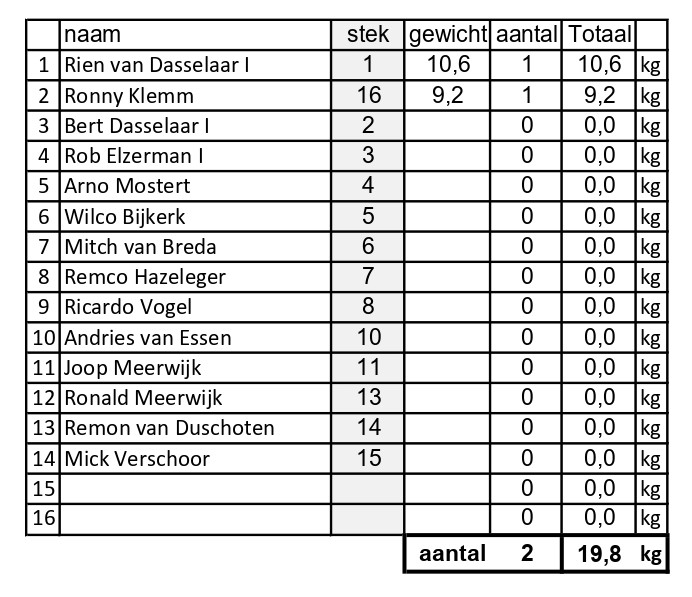 | | naam | stek | gewicht | aantal | Totaal | |
|---|---|---|---|---|---|---|
| 1 | Rien van Dasselaar I | 1 | 10,6 | 1 | 10,6 | kg |
| 2 | Ronny Klemm | 16 | 9,2 | 1 | 9,2 | kg |
| 3 | Bert Dasselaar I | 2 | | 0 | 0,0 | kg |
| 4 | Rob Elzerman I | 3 | | 0 | 0,0 | kg |
| 5 | Arno Mostert | 4 | | 0 | 0,0 | kg |
| 6 | Wilco Bijkerk | 5 | | 0 | 0,0 | kg |
| 7 | Mitch van Breda | 6 | | 0 | 0,0 | kg |
| 8 | Remco Hazeleger | 7 | | 0 | 0,0 | kg |
| 9 | Ricardo Vogel | 8 | | 0 | 0,0 | kg |
| 10 | Andries van Essen | 10 | | 0 | 0,0 | kg |
| 11 | Joop Meerwijk | 11 | | 0 | 0,0 | kg |
| 12 | Ronald Meerwijk | 13 | | 0 | 0,0 | kg |
| 13 | Remon van Duschoten | 14 | | 0 | 0,0 | kg |
| 14 | Mick Verschoor | 15 | | 0 | 0,0 | kg |
| 15 | | | | 0 | 0,0 | kg |
| 16 | | | | 0 | 0,0 | kg |
| | | | aantal | 2 | 19,8 | kg |